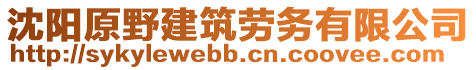 沈阳原野建筑劳务有限公司
http://sykylewebb.cn.coovee.com